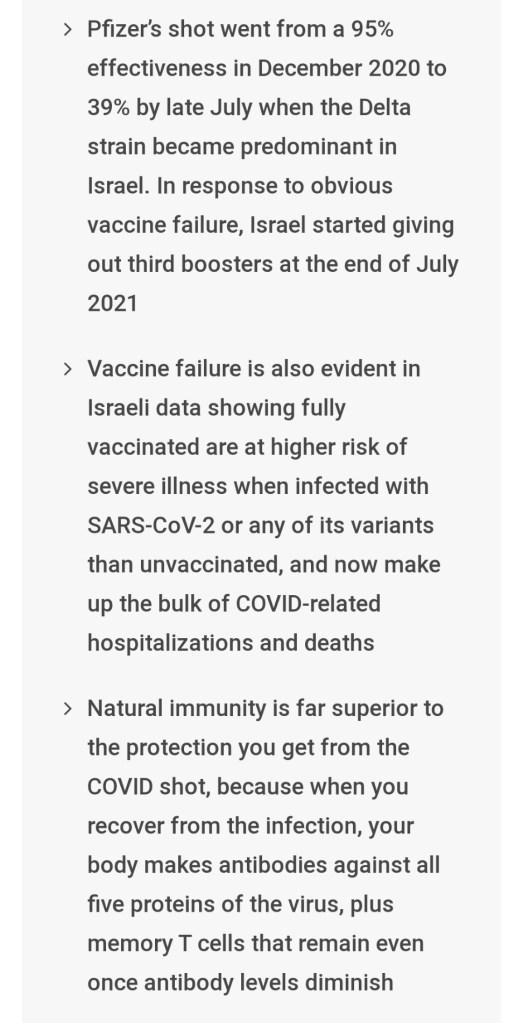 > Pfizer's shot went from a 95% effectiveness in December 2020 to 39% by late July when the Delta strain became predominant in Israel. In response to obvious vaccine failure, Israel started giving out third boosters at the end of July 2021

> Vaccine failure is also evident in Israeli data showing fully vaccinated are at higher risk of severe illness when infected with SARS-CoV-2 or any of its variants than unvaccinated, and now make up the bulk of COVID-related hospitalizations and deaths

> Natural immunity is far superior to the protection you get from the COVID shot, because when you recover from the infection, your body makes antibodies against all five proteins of the virus, plus memory T cells that remain even once antibody levels diminish